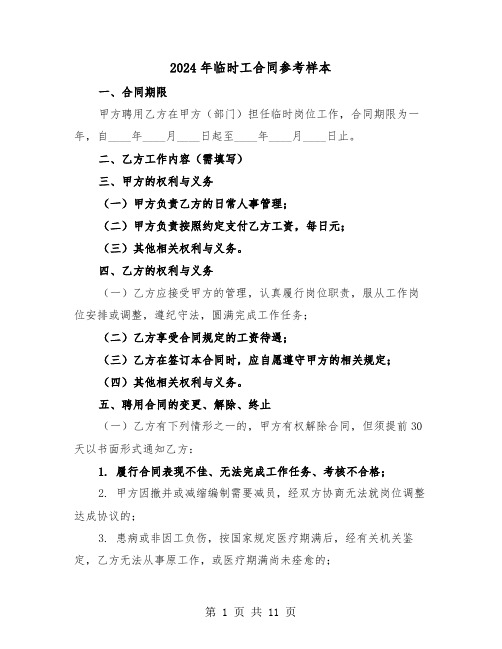 2024 年临时工合同参考样本

一、合同期限

甲方聘用乙方在甲方（部门）担任临时岗位工作，合同期限为一年，自____年____月____日起至____年____月____日止。

二、乙方工作内容（需填写）

三、甲方的权利与义务

（一）甲方负责乙方的日常人事管理；

（二）甲方负责按照约定支付乙方工资，每日元；

（三）其他相关权利与义务。

四、乙方的权利与义务

（一）乙方应接受甲方的管理，认真履行岗位职责，服从工作岗位安排或调整，遵纪守法，圆满完成工作任务；

（二）乙方享受合同规定的工资待遇；

（三）乙方在签订本合同时，应自愿遵守甲方的相关规定；

（四）其他相关权利与义务。

五、聘用合同的变更、解除、终止

（一）乙方有下列情形之一的，甲方有权解除合同，但须提前 30 天以书面形式通知乙方：

1. 履行合同表现不佳、无法完成工作任务、考核不合格；

2. 甲方因撤并或减缩编制需要减员，经双方协商无法就岗位调整达成协议的；

3. 患病或非因工负伤，按国家规定医疗期满后，经有关机关鉴定，乙方无法从事原工作，或医疗期满尚未痊愈的；

第 1 页 共 11 页